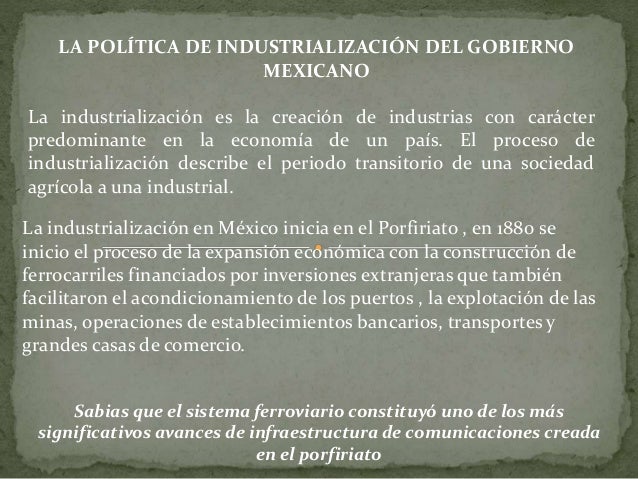 LA POLÍTICA DE INDUSTRIALIZACIÓN DEL GOBIERNO MEXICANO

La industrialización es la creación de industrias con carácter predominante en la economía de un país. El proceso de industrialización describe el periodo transitorio de una sociedad agrícola a una industrial.

La industrialización en México inicia en el Porfiriato , en 1880 se inicio el proceso de la expansión económica con la construcción de ferrocarriles financiados por inversiones extranjeras que también facilitaron el acondicionamiento de los puertos , la explotación de las minas, operaciones de establecimientos bancarios, transportes y grandes casas de comercio.

Sabias que el sistema ferroviario constituyó uno de los más significativos avances de infraestructura de comunicaciones creada en el porfiriato